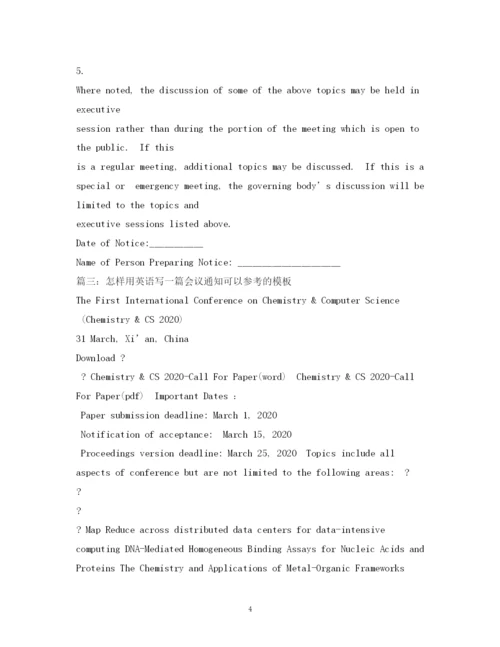 5.

Where noted, the discussion of some of the above topics may be held in executive session rather than during the portion of the meeting which is open to the public. If this is a regular meeting, additional topics may be discussed. If this is a special or emergency meeting, the governing body's discussion will be limited to the topics and executive sessions listed above.

Date of Notice:__________

Name of Person Preparing Notice: ____________________

篇三：怎样用英语写一篇会议通知可以参考的模板

The First International Conference on Chemistry & Computer Science (Chemistry & CS 2020)

31 March, Xi'an, China

Download ?

? Chemistry & CS 2020-Call For Paper(word) Chemistry & CS 2020-Call For Paper(pdf) Important Dates :

Paper submission deadline: March 1, 2020

Notification of acceptance: March 15, 2020

Proceedings version deadline: March 25, 2020 Topics include all aspects of conference but are not limited to the following areas: ?

?

?

? Map Reduce across distributed data centers for data-intensive computing DNA-Mediated Homogeneous Binding Assays for Nucleic Acids and Proteins The Chemistry and Applications of Metal-Organic Frameworks

4